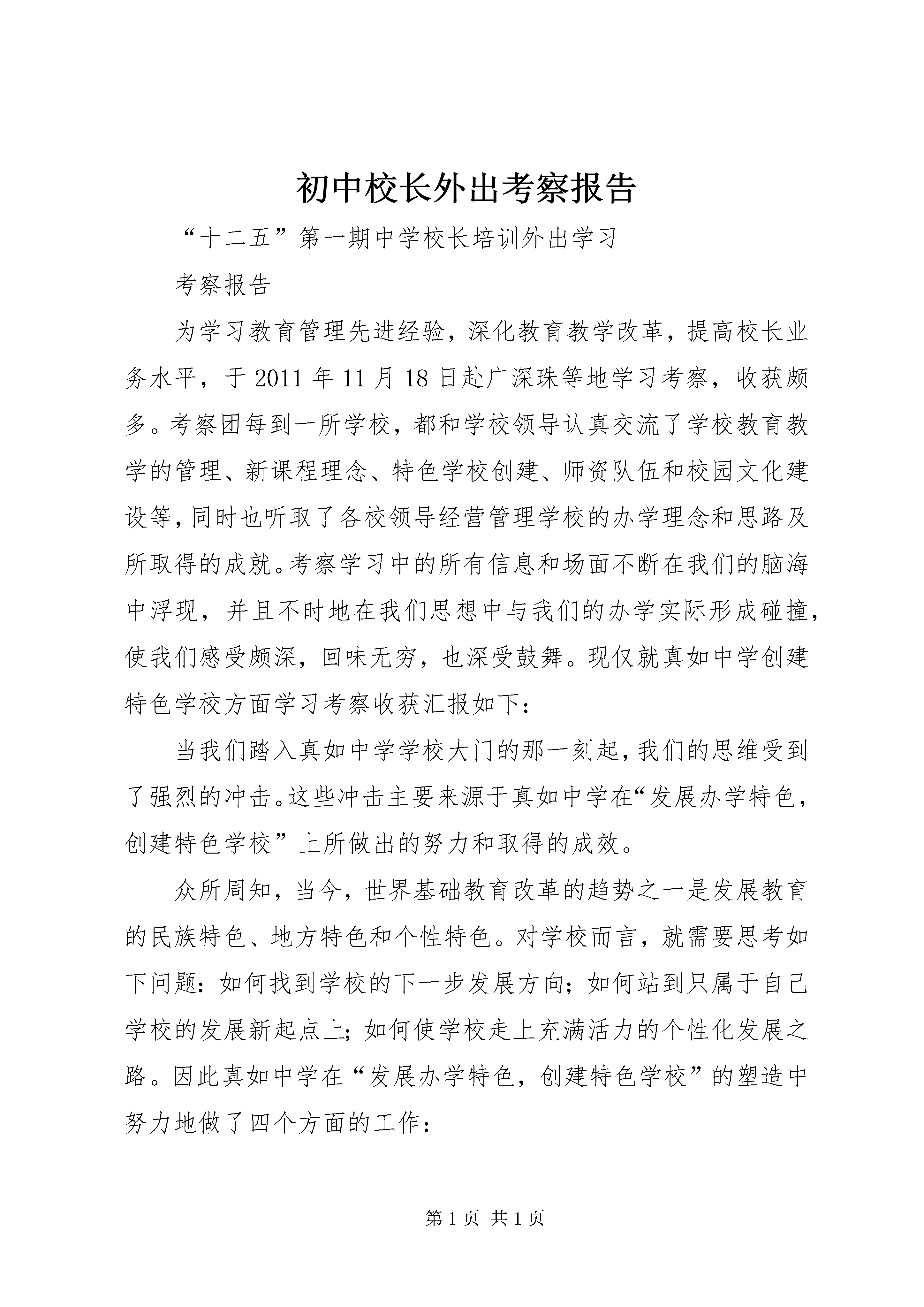 初中校长外出考察报告

“十二五”第一期中学校长培训外出学习

考察报告

为学习教育管理先进经验，深化教育教学改革，提高校长业务水平，于2011年11月18日赴广深珠等地学习考察，收获颇多。考察团每到一所学校，都和学校领导认真交流了学校教育教学的管理、新课程理念、特色学校创建、师资队伍和校园文化建设等，同时也听取了各校领导经营管理学校的办学理念和思路及所取得的成就。考察学习中的所有信息和场面不断在我们的脑海中浮现，并且不时地在我们思想中与我们的办学实际形成碰撞，使我们感受颇深，回味无穷，也深受鼓舞。现仅就真如中学创建特色学校方面学习考察收获汇报如下：

当我们踏入真如中学学校大门的那一刻起，我们的思维受到了强烈的冲击。这些冲击主要来源于真如中学在“发展办学特色，创建特色学校”上所做出的努力和取得的成效。

众所周知，当今，世界基础教育改革的趋势之一是发展教育的民族特色、地方特色和个性特色。对学校而言，就需要思考如下问题：如何找到学校的下一步发展方向；如何站到只属于自己学校的发展新起点上；如何使学校走上充满活力的个性化发展之路。因此真如中学在“发展办学特色，创建特色学校”的塑造中努力地做了四个方面的工作：

第1页 共1页